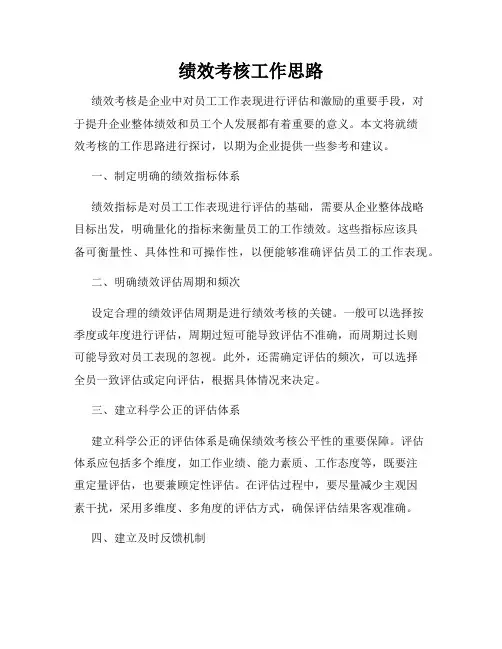 绩效考核工作思路

绩效考核是企业中对员工工作表现进行评估和激励的重要手段，对于提升企业整体绩效和员工个人发展都有着重要的意义。本文将就绩效考核的工作思路进行探讨，以期为企业提供一些参考和建议。

一、制定明确的绩效指标体系

绩效指标是对员工工作表现进行评估的基础，需要从企业整体战略目标出发，明确量化的指标来衡量员工的工作绩效。这些指标应该具备可衡量性、具体性和可操作性，以便能够准确评估员工的工作表现。

二、明确绩效评估周期和频次

设定合理的绩效评估周期是进行绩效考核的关键。一般可以选择按季度或年度进行评估，周期过短可能导致评估不准确，而周期过长则可能导致对员工表现的忽视。此外，还需确定评估的频次，可以选择全员一致评估或定向评估，根据具体情况来决定。

三、建立科学公正的评估体系

建立科学公正的评估体系是确保绩效考核公平性的重要保障。评估体系应包括多个维度，如工作业绩、能力素质、工作态度等，既要注重定量评估，也要兼顾定性评估。在评估过程中，要尽量减少主观因素干扰，采用多维度、多角度的评估方式，确保评估结果客观准确。

四、建立及时反馈机制